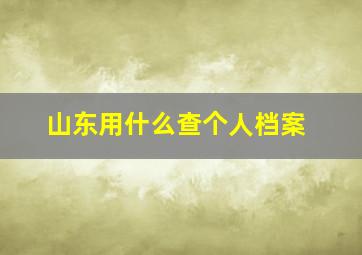 山东用什么查个人档案